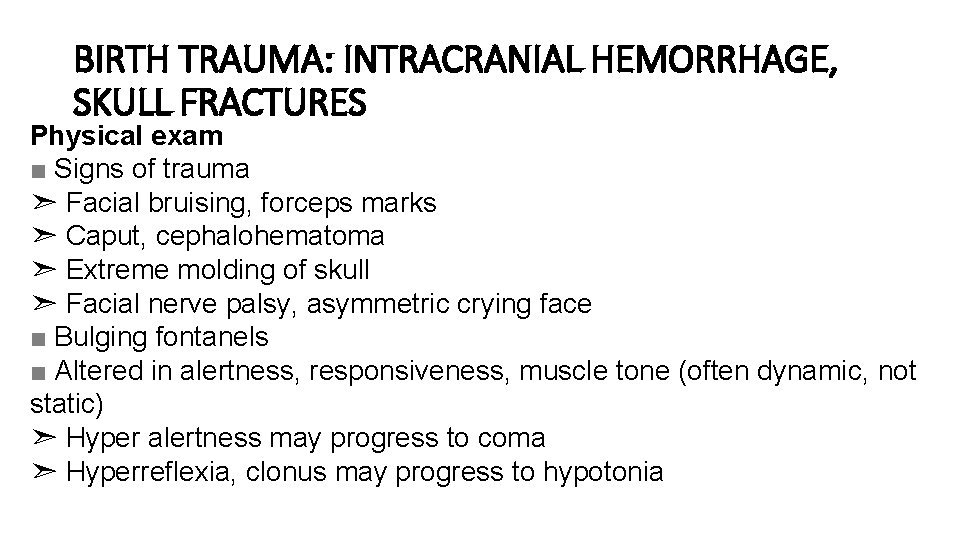 BIRTH TRAUMA: INTRACRANIAL HEMORRHAGE, SKULL FRACTURES

Physical exam
■ Signs of trauma
➣ Facial bruising, forceps marks
➣ Caput, cephalohematoma
➣ Extreme molding of skull
➣ Facial nerve palsy, asymmetric crying face
■ Bulging fontanels
■ Altered in alertness, responsiveness, muscle tone (often dynamic, not static)
➣ Hyper alertness may progress to coma
➣ Hyperreflexia, clonus may progress to hypotonia